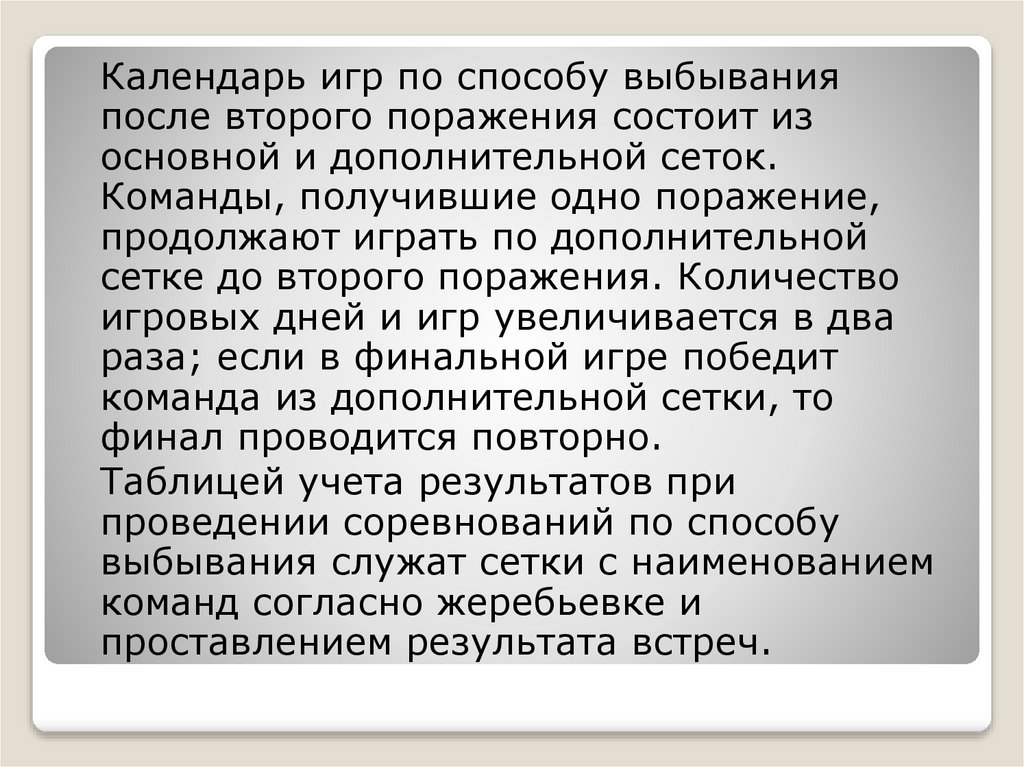 Календарь игр по способу выбывания после второго поражения состоит из основной и дополнительной сеток. Команды, получившие одно поражение, продолжают играть по дополнительной сетке до второго поражения. Количество игровых дней и игр увеличивается в два раза; если в финальной игре победит команда из дополнительной сетки, то финал проводится повторно.

Таблицей учета результатов при проведении соревнований по способу выбывания служат сетки с наименованием команд согласно жеребьевке и проставлением результата встреч.